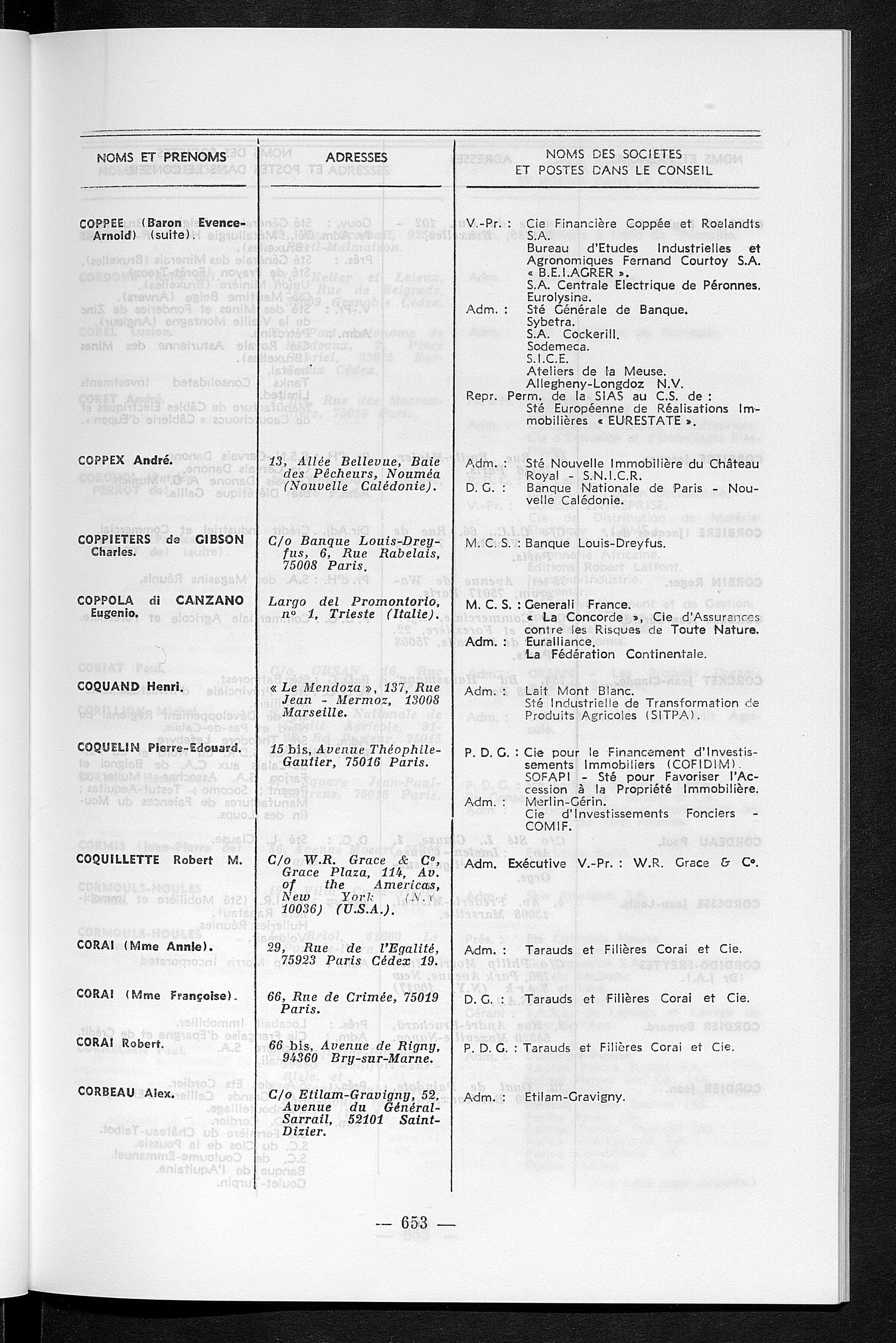 | NOMS ET PRENOMS | ADRESSES | NOMS DES SOCIETES ET POSTES DANS LE CONSEIL |
|---|---|---|
| COPPEE (Baron Evence-Arnold) (suite). | | V.-Pr. : Cie Financière Coppée et Roelandts S.A. Bureau d'Etudes Industrielles et Agronomiques Fernand Courtoy S.A. « B.E.I.AGRER ». S.A. Centrale Electrique de Péronnes. Eurolysine. Adm. : Sté Générale de Banque. Sybetra. S.A. Cockerill. Sodemeca. S.I.C.E. Ateliers de la Meuse. Allegheny-Longdoz N.V. Repr. Perm. de la SIAS au C.S. de : Sté Européenne de Réalisations Immobilières « EURESTATE ». |
| COPPEX André. | 13, Allée Bellevue, Baie des Pêcheurs, Nouméa (Nouvelle Calédonie). | Adm. : Sté Nouvelle Immobilière du Château Royal - S.N.I.C.R. D. G. : Banque Nationale de Paris - Nouvelle Calédonie. |
| COPPIETERS de GIBSON Charles. | C/o Banque Louis-Dreyfus, 6, Rue Rabelais, 75008 Paris. | M. C. S. : Banque Louis-Dreyfus. |
| COPPOLA di CANZANO Eugenio. | Largo del Promontorio, nº 1, Trieste (Italie). | M. C. S. : Generali France. « La Concorde », Cie d'Assurances contre les Risques de Toute Nature. Adm. : Euralliance. La Fédération Continentale. |
| COQUAND Henri. | « Le Mendoza », 137, Rue Jean - Mermoz, 13008 Marseille. | Adm. : Lait Mont Blanc. Sté Industrielle de Transformation de Produits Agricoles (SITPA). |
| COQUELIN Pierre-Edouard. | 15 bis, Avenue Théophile-Gautier, 75016 Paris. | P. D. G. : Cie pour le Financement d'Investissements Immobiliers (COFIDIM). SOFAPI - Sté pour Favoriser l'Accession à la Propriété Immobilière. Adm. : Merlin-Gérin. Cie d'Investissements Fonciers - COMIF. |
| COQUILLETTE Robert M. | C/o W.R. Grace & Cº, Grace Plaza, 114, Av. of the Americas, New York (N.Y. 10036) (U.S.A.). | Adm. Exécutive V.-Pr. : W.R. Grace & Cº. |
| CORAI (Mme Annie). | 29, Rue de l'Egalité, 75923 Paris Cédex 19. | Adm. : Tarauds et Filières Corai et Cie. |
| CORAI (Mme Françoise). | 66, Rue de Crimée, 75019 Paris. | D. G. : Tarauds et Filières Corai et Cie. |
| CORAI Robert. | 66 bis, Avenue de Rigny, 94360 Bry-sur-Marne. | P. D. G. : Tarauds et Filières Corai et Cie. |
| CORBEAU Alex. | C/o Etilam-Gravigny, 52, Avenue du Général-Sarrail, 52101 Saint-Dizier. | Adm. : Etilam-Gravigny. |

— 653 —